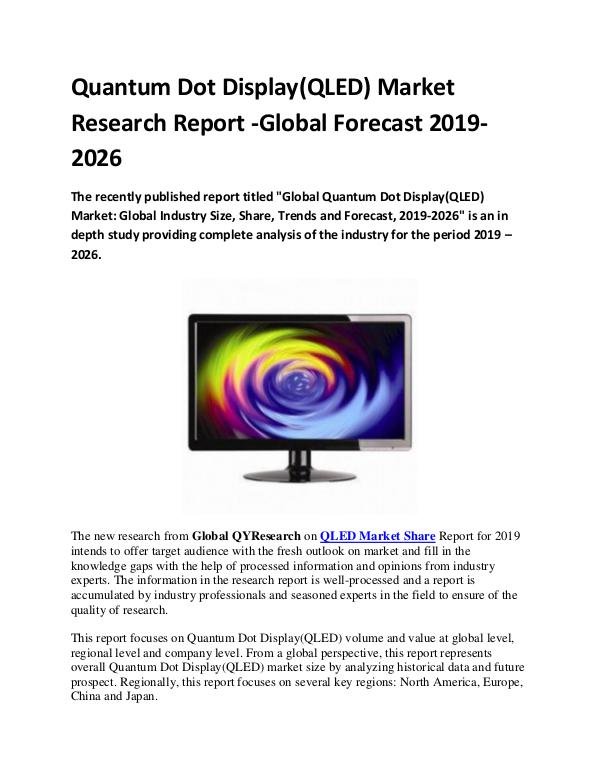 Quantum Dot Display(QLED) Market Research Report -Global Forecast 2019-2026

The recently published report titled "Global Quantum Dot Display(QLED) Market: Global Industry Size, Share, Trends and Forecast, 2019-2026" is an in depth study providing complete analysis of the industry for the period 2019 – 2026.

The new research from Global QYResearch on QLED Market Share Report for 2019 intends to offer target audience with the fresh outlook on market and fill in the knowledge gaps with the help of processed information and opinions from industry experts. The information in the research report is well-processed and a report is accumulated by industry professionals and seasoned experts in the field to ensure of the quality of research.

This report focuses on Quantum Dot Display(QLED) volume and value at global level, regional level and company level. From a global perspective, this report represents overall Quantum Dot Display(QLED) market size by analyzing historical data and future prospect. Regionally, this report focuses on several key regions: North America, Europe, China and Japan.